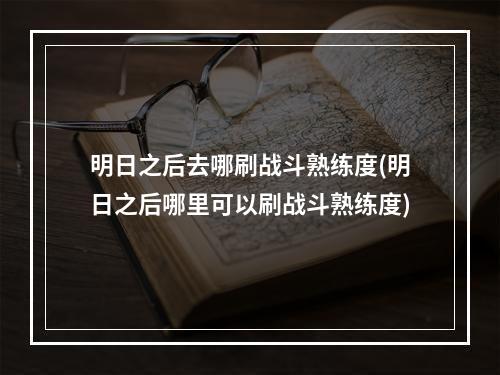 明日之后去哪刷战斗熟练度(明日之后哪里可以刷战斗熟练度)